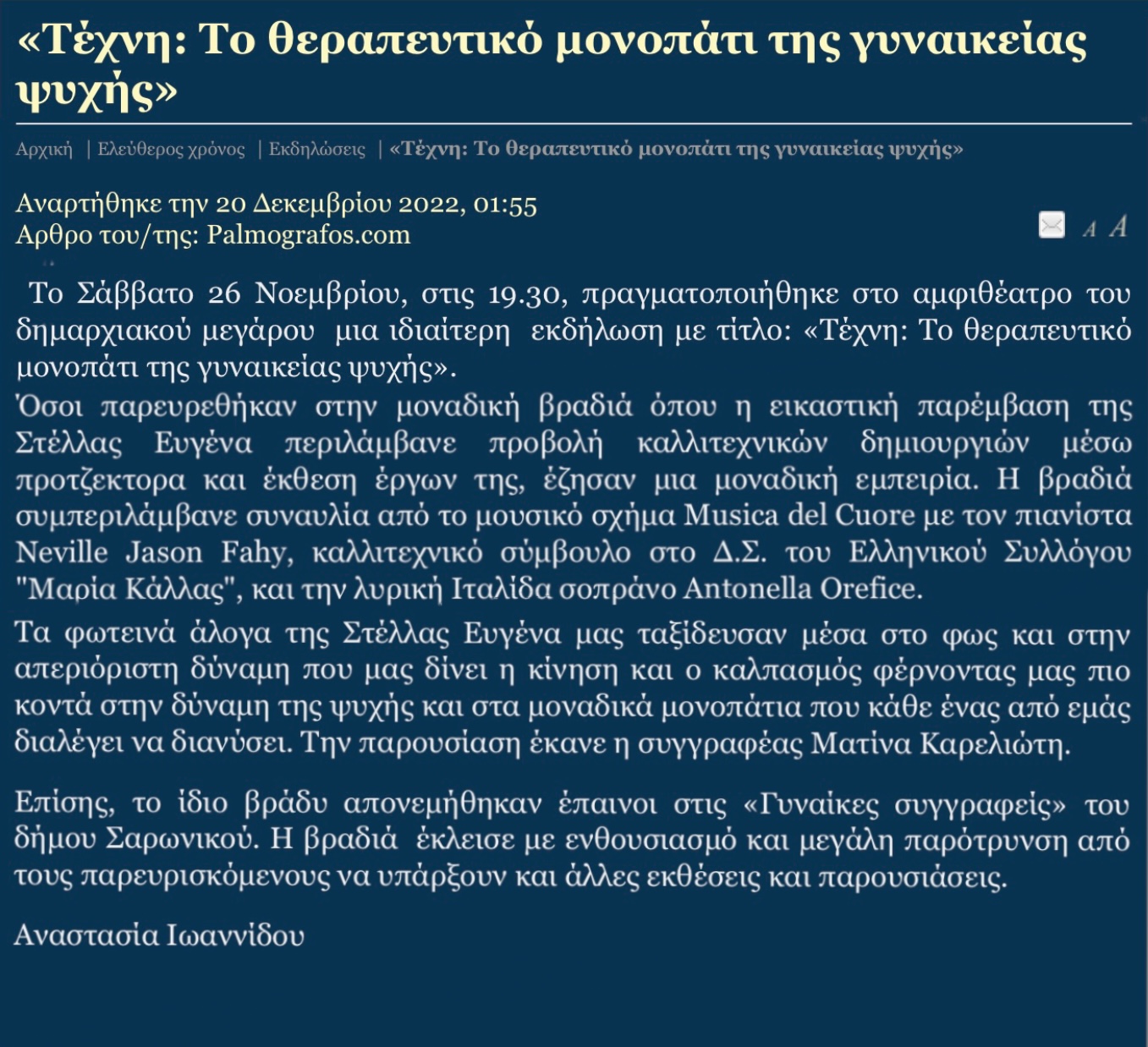 «Τέχνη: Το θεραπευτικό μονοπάτι της γυναικείας ψυχής»

Αρχική | Ελεύθερος χρόνος | Εκδηλώσεις | «Τέχνη: Το θεραπευτικό μονοπάτι της γυναικείας ψυχής»

Αναρτήθηκε την 20 Δεκεμβρίου 2022, 01:55
Αρθρο του/της: Palmografos.com

A A

Το Σάββατο 26 Νοεμβρίου, στις 19.30, πραγματοποιήθηκε στο αμφιθέατρο του δημαρχιακού μεγάρου μια ιδιαίτερη εκδήλωση με τίτλο: «Τέχνη: Το θεραπευτικό μονοπάτι της γυναικείας ψυχής».
Όσοι παρευρεθήκαν στην μοναδική βραδιά όπου η εικαστική παρέμβαση της Στέλλας Ευγένα περιλάμβανε προβολή καλλιτεχνικών δημιουργιών μέσω προτζεκτορα και έκθεση έργων της, έζησαν μια μοναδική εμπειρία. Η βραδιά συμπεριλάμβανε συναυλία από το μουσικό σχήμα Musica del Cuore με τον πιανίστα Neville Jason Fahy, καλλιτεχνικό σύμβουλο στο Δ.Σ. του Ελληνικού Συλλόγου "Μαρία Κάλλας", και την λυρική Ιταλίδα σοπράνο Antonella Orefice.
Τα φωτεινά άλογα της Στέλλας Ευγένα μας ταξίδευσαν μέσα στο φως και στην απεριόριστη δύναμη που μας δίνει η κίνηση και ο καλπασμός φέρνοντας μας πιο κοντά στην δύναμη της ψυχής και στα μοναδικά μονοπάτια που κάθε ένας από εμάς διαλέγει να διανύσει. Την παρουσίαση έκανε η συγγραφέας Ματίνα Καρελιώτη.

Επίσης, το ίδιο βράδυ απονεμήθηκαν έπαινοι στις «Γυναίκες συγγραφείς» του δήμου Σαρωνικού. Η βραδιά έκλεισε με ενθουσιασμό και μεγάλη παρότρυνση από τους παρευρισκόμενους να υπάρξουν και άλλες εκθέσεις και παρουσιάσεις.

Αναστασία Ιωαννίδου